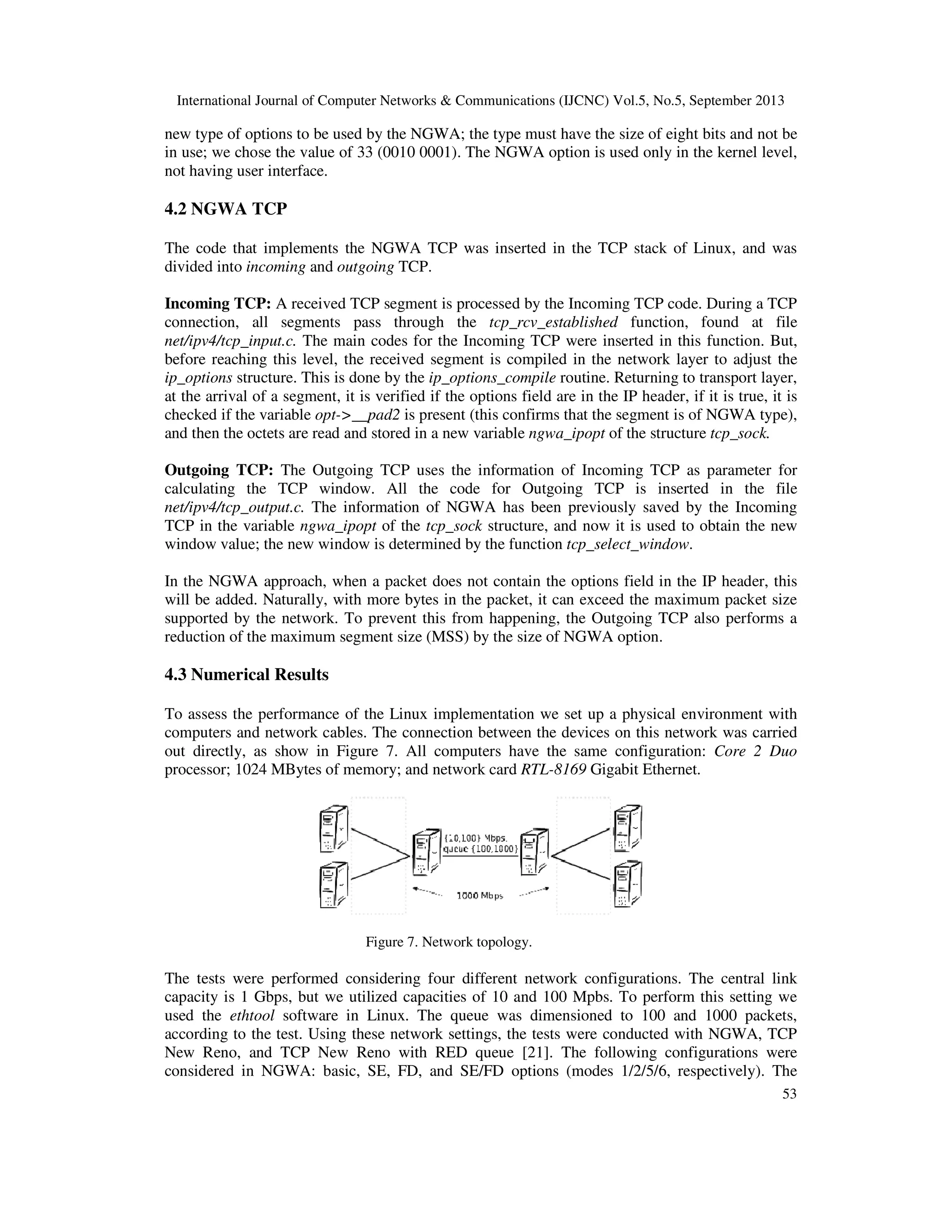 International Journal of Computer Networks & Communications (IJCNC) Vol.5, No.5, September 2013

new type of options to be used by the NGWA; the type must have the size of eight bits and not be in use; we chose the value of 33 (0010 0001). The NGWA option is used only in the kernel level, not having user interface.

4.2 NGWA TCP

The code that implements the NGWA TCP was inserted in the TCP stack of Linux, and was divided into incoming and outgoing TCP.

Incoming TCP: A received TCP segment is processed by the Incoming TCP code. During a TCP connection, all segments pass through the tcp_rcv_established function, found at file net/ipv4/tcp_input.c. The main codes for the Incoming TCP were inserted in this function. But, before reaching this level, the received segment is compiled in the network layer to adjust the ip_options structure. This is done by the ip_options_compile routine. Returning to transport layer, at the arrival of a segment, it is verified if the options field are in the IP header, if it is true, it is checked if the variable opt->__pad2 is present (this confirms that the segment is of NGWA type), and then the octets are read and stored in a new variable ngwa_ipopt of the structure tcp_sock.

Outgoing TCP: The Outgoing TCP uses the information of Incoming TCP as parameter for calculating the TCP window. All the code for Outgoing TCP is inserted in the file net/ipv4/tcp_output.c. The information of NGWA has been previously saved by the Incoming TCP in the variable ngwa_ipopt of the tcp_sock structure, and now it is used to obtain the new window value; the new window is determined by the function tcp_select_window.

In the NGWA approach, when a packet does not contain the options field in the IP header, this will be added. Naturally, with more bytes in the packet, it can exceed the maximum packet size supported by the network. To prevent this from happening, the Outgoing TCP also performs a reduction of the maximum segment size (MSS) by the size of NGWA option.

4.3 Numerical Results

To assess the performance of the Linux implementation we set up a physical environment with computers and network cables. The connection between the devices on this network was carried out directly, as show in Figure 7. All computers have the same configuration: Core 2 Duo processor; 1024 MBytes of memory; and network card RTL-8169 Gigabit Ethernet.

{10,100} Mbps. queue {100,1000}

1000 Mbps

Figure 7. Network topology.

The tests were performed considering four different network configurations. The central link capacity is 1 Gbps, but we utilized capacities of 10 and 100 Mpbs. To perform this setting we used the ethtool software in Linux. The queue was dimensioned to 100 and 1000 packets, according to the test. Using these network settings, the tests were conducted with NGWA, TCP New Reno, and TCP New Reno with RED queue [21]. The following configurations were considered in NGWA: basic, SE, FD, and SE/FD options (modes 1/2/5/6, respectively). The

53